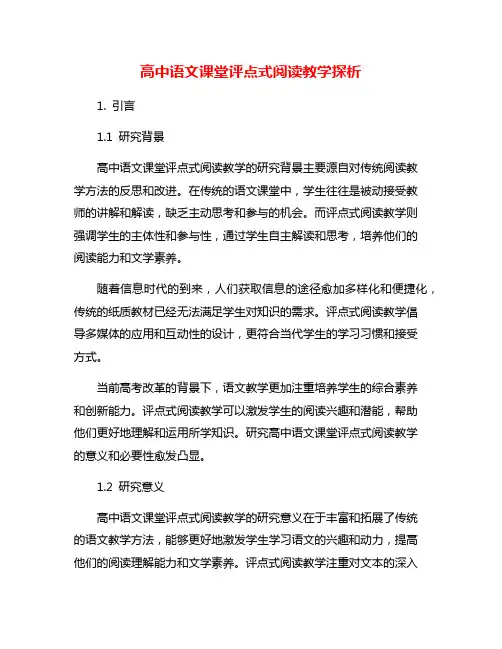 高中语文课堂评点式阅读教学探析

1. 引言

1.1 研究背景

高中语文课堂评点式阅读教学的研究背景主要源自对传统阅读教学方法的反思和改进。在传统的语文课堂中，学生往往是被动接受教师的讲解和解读，缺乏主动思考和参与的机会。而评点式阅读教学则强调学生的主体性和参与性，通过学生自主解读和思考，培养他们的阅读能力和文学素养。

随着信息时代的到来，人们获取信息的途径愈加多样化和便捷化，传统的纸质教材已经无法满足学生对知识的需求。评点式阅读教学倡导多媒体的应用和互动性的设计，更符合当代学生的学习习惯和接受方式。

当前高考改革的背景下，语文教学更加注重培养学生的综合素养和创新能力。评点式阅读教学可以激发学生的阅读兴趣和潜能，帮助他们更好地理解和运用所学知识。研究高中语文课堂评点式阅读教学的意义和必要性愈发凸显。

1.2 研究意义

高中语文课堂评点式阅读教学的研究意义在于丰富和拓展了传统的语文教学方法，能够更好地激发学生学习语文的兴趣和动力，提高他们的阅读理解能力和文学素养。评点式阅读教学注重对文本的深入